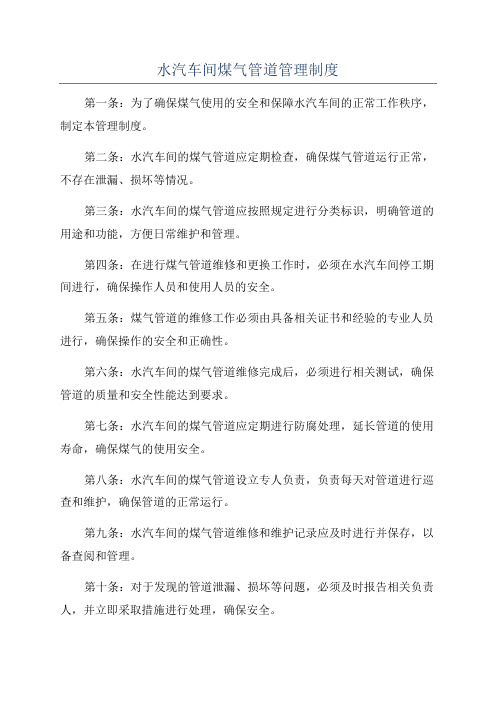 水汽车间煤气管道管理制度

第一条：为了确保煤气使用的安全和保障水汽车间的正常工作秩序，制定本管理制度。

第二条：水汽车间的煤气管道应定期检查，确保煤气管道运行正常，不存在泄漏、损坏等情况。

第三条：水汽车间的煤气管道应按照规定进行分类标识，明确管道的用途和功能，方便日常维护和管理。

第四条：在进行煤气管道维修和更换工作时，必须在水汽车间停工期间进行，确保操作人员和使用人员的安全。

第五条：煤气管道的维修工作必须由具备相关证书和经验的专业人员进行，确保操作的安全和正确性。

第六条：水汽车间的煤气管道维修完成后，必须进行相关测试，确保管道的质量和安全性能达到要求。

第七条：水汽车间的煤气管道应定期进行防腐处理，延长管道的使用寿命，确保煤气的使用安全。

第八条：水汽车间的煤气管道设立专人负责，负责每天对管道进行巡查和维护，确保管道的正常运行。

第九条：水汽车间的煤气管道维修和维护记录应及时进行并保存，以备查阅和管理。

第十条：对于发现的管道泄漏、损坏等问题，必须及时报告相关负责人，并立即采取措施进行处理，确保安全。